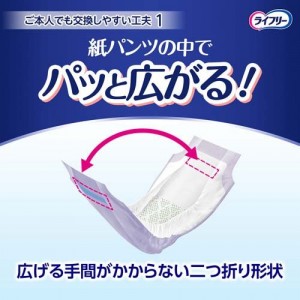 ご本人でも交換しやすい工夫 1

ライフリー

紙パンツの中で

パッと広がる!

広げる手間がかからない二つ折り形状